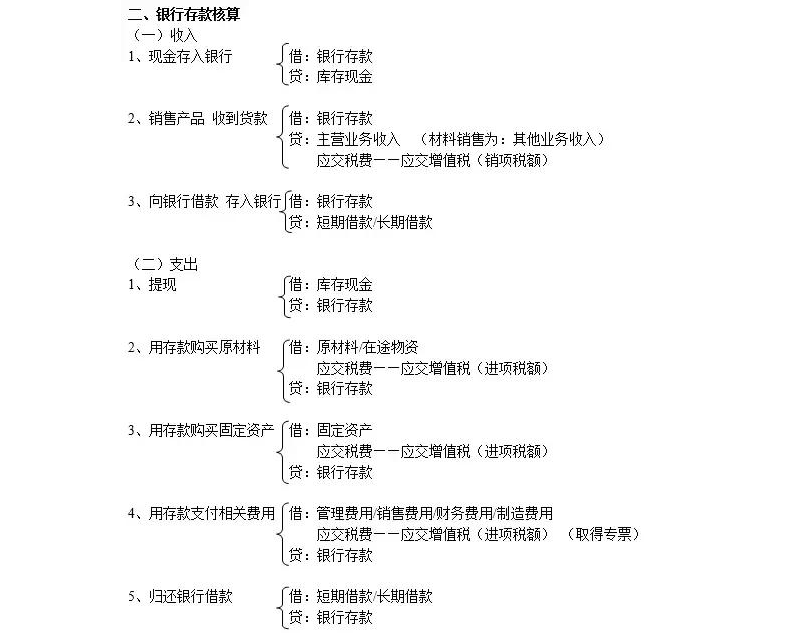 二、银行存款核算
（一）收入
1、现金存入银行
借：银行存款
贷：库存现金

2、销售产品 收到贷款
借：银行存款
贷：主营业务收入 （材料销售为：其他业务收入）
应交税费——应交增值税（销项税额）

3、向银行借款 存入银行
借：银行存款
贷：短期借款/长期借款

（二）支出
1、提现
借：库存现金
贷：银行存款

2、用存款购买原材料
借：原材料/在途物资
应交税费——应交增值税（进项税额）
贷：银行存款

3、用存款购买固定资产
借：固定资产
应交税费——应交增值税（进项税额）
贷：银行存款

4、用存款支付相关费用
借：管理费用/销售费用/财务费用/制造费用
应交税费——应交增值税（进项税额） （取得专票）
贷：银行存款

5、归还银行借款
借：短期借款/长期借款
贷：银行存款